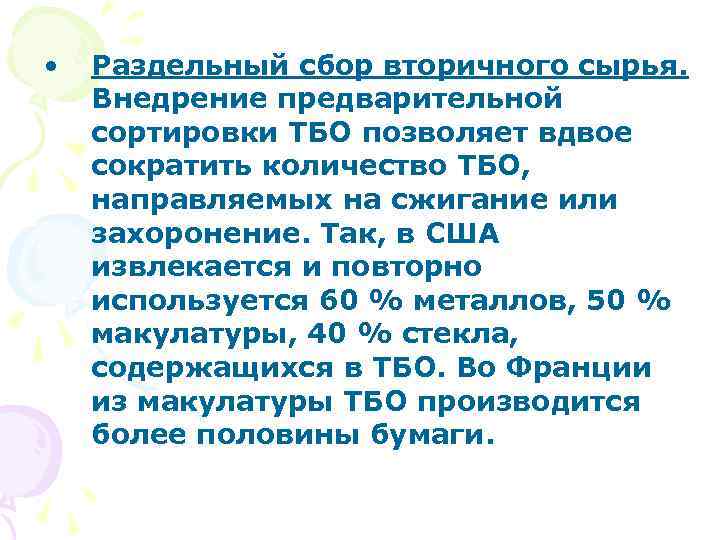 • Раздельный сбор вторичного сырья. Внедрение предварительной сортировки ТБО позволяет вдвое сократить количество ТБО, направляемых на сжигание или захоронение. Так, в США извлекается и повторно используется 60 % металлов, 50 % макулатуры, 40 % стекла, содержащихся в ТБО. Во Франции из макулатуры ТБО производится более половины бумаги.